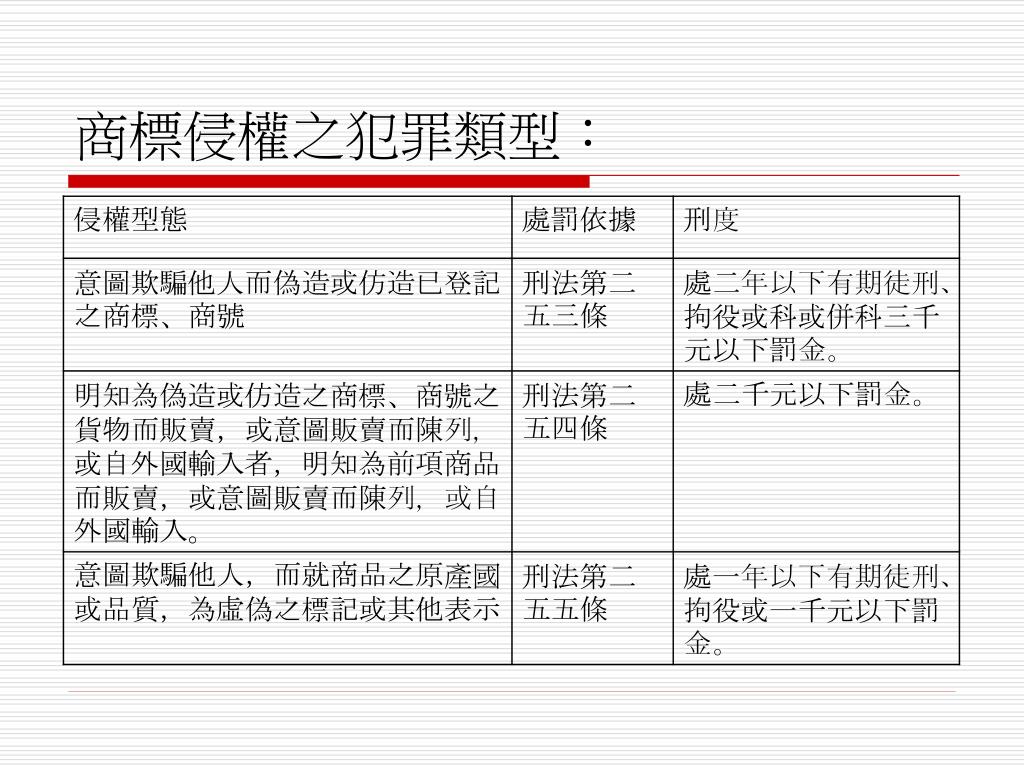 商標侵權之犯罪類型：

| 侵權型態 | 處罰依據 | 刑度 |
|---|---|---|
| 意圖欺騙他人而偽造或仿造已登記之商標、商號 | 刑法第二五三條 | 處二年以下有期徒刑、拘役或科或併科三千元以下罰金。 |
| 明知為偽造或仿造之商標、商號之貨物而販賣，或意圖販賣而陳列，或自外國輸入者，明知為前項商品而販賣，或意圖販賣而陳列，或自外國輸入。 | 刑法第二五四條 | 處二千元以下罰金。 |
| 意圖欺騙他人，而就商品之原產國或品質，為虛偽之標記或其他表示 | 刑法第二五五條 | 處一年以下有期徒刑、拘役或一千元以下罰金。 |